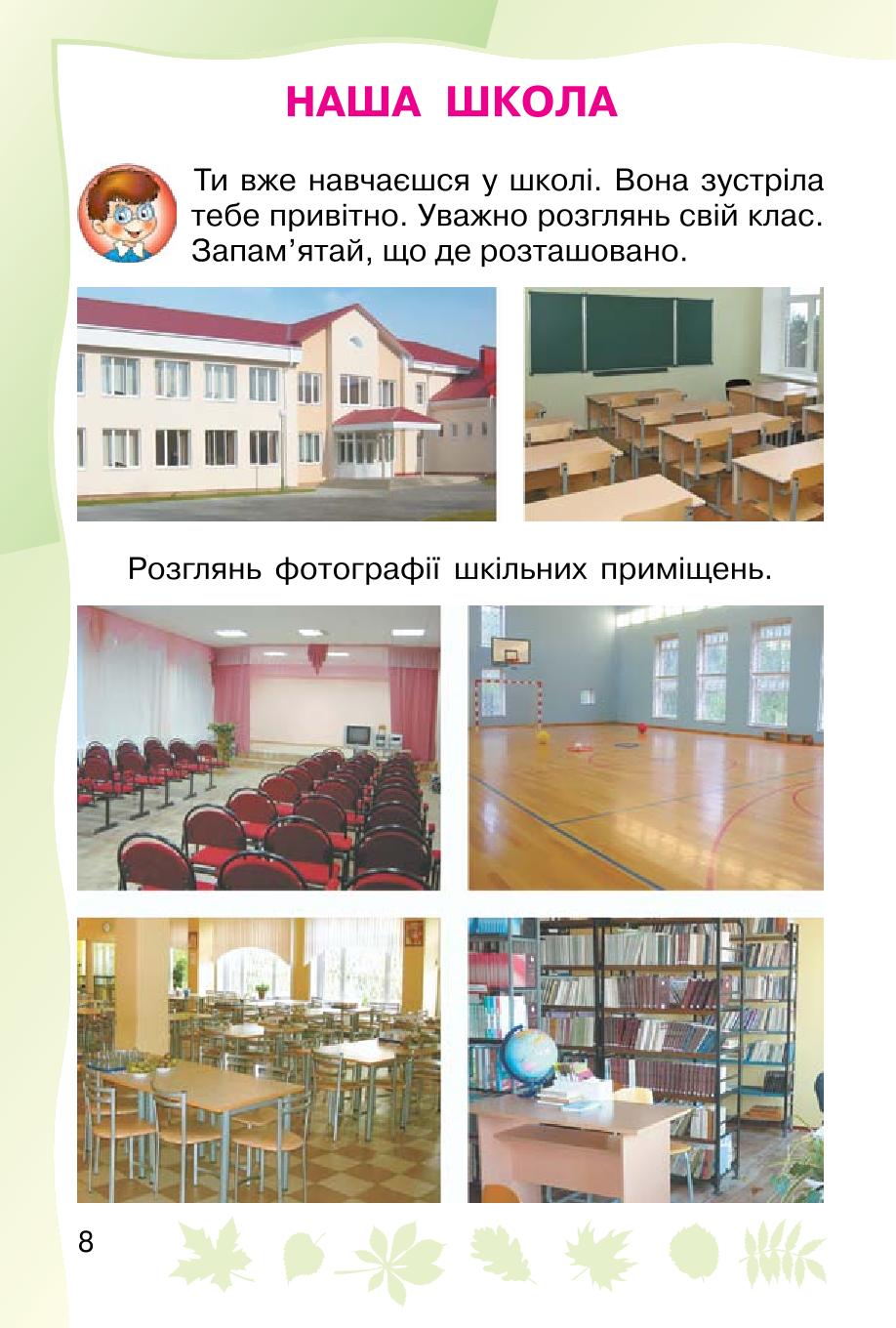 НАША ШКОЛА

Ти вже навчаєшся у школі. Вона зустріла тебе привітно. Уважно розглянь свій клас. Запам’ятай, що де розташовано.

Розглянь фотографії шкільних приміщень.

8